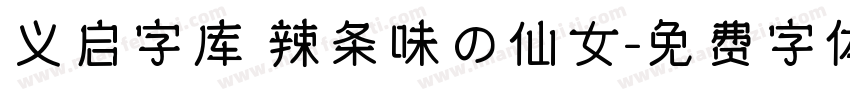 义启字库 辣条味の仙女-免费字体